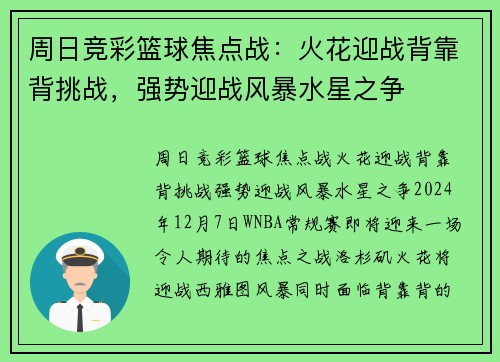 周日竞彩篮球焦点战：火花迎战背靠背挑战，强势迎战风暴水星之争

周日竞彩篮球焦点战火花迎战背靠背挑战强势迎战风暴水星之争2024年12月7日WNBA常规赛即将迎来一场令人期待的焦点之战洛杉矶火花将迎战西雅图风暴同时面临背靠背的